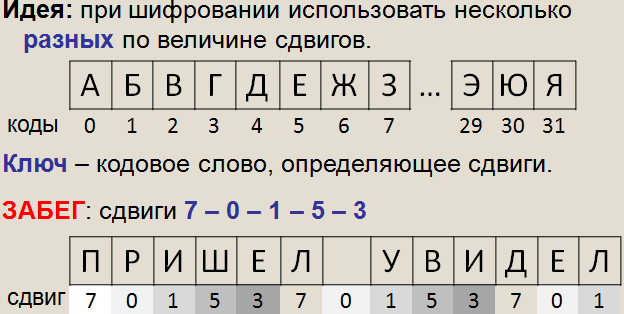 **Идея:** при шифровании использовать несколько **разных** по величине сдвигов.

| | А | Б | В | Г | Д | Е | Ж | З | … | Э | Ю | Я |
|---|---|---|---|---|---|---|---|---|---|---|---|---|
| коды | 0 | 1 | 2 | 3 | 4 | 5 | 6 | 7 | | 29 | 30 | 31 |

**Ключ** – кодовое слово, определяющее сдвиги.

**ЗАБЕГ**: сдвиги **7 – 0 – 1 – 5 – 3**

| | П | Р | И | Ш | Е | Л | | У | В | И | Д | Е | Л |
|---|---|---|---|---|---|---|---|---|---|---|---|---|---|
| сдвиг | 7 | 0 | 1 | 5 | 3 | 7 | 0 | 1 | 5 | 3 | 7 | 0 | 1 |